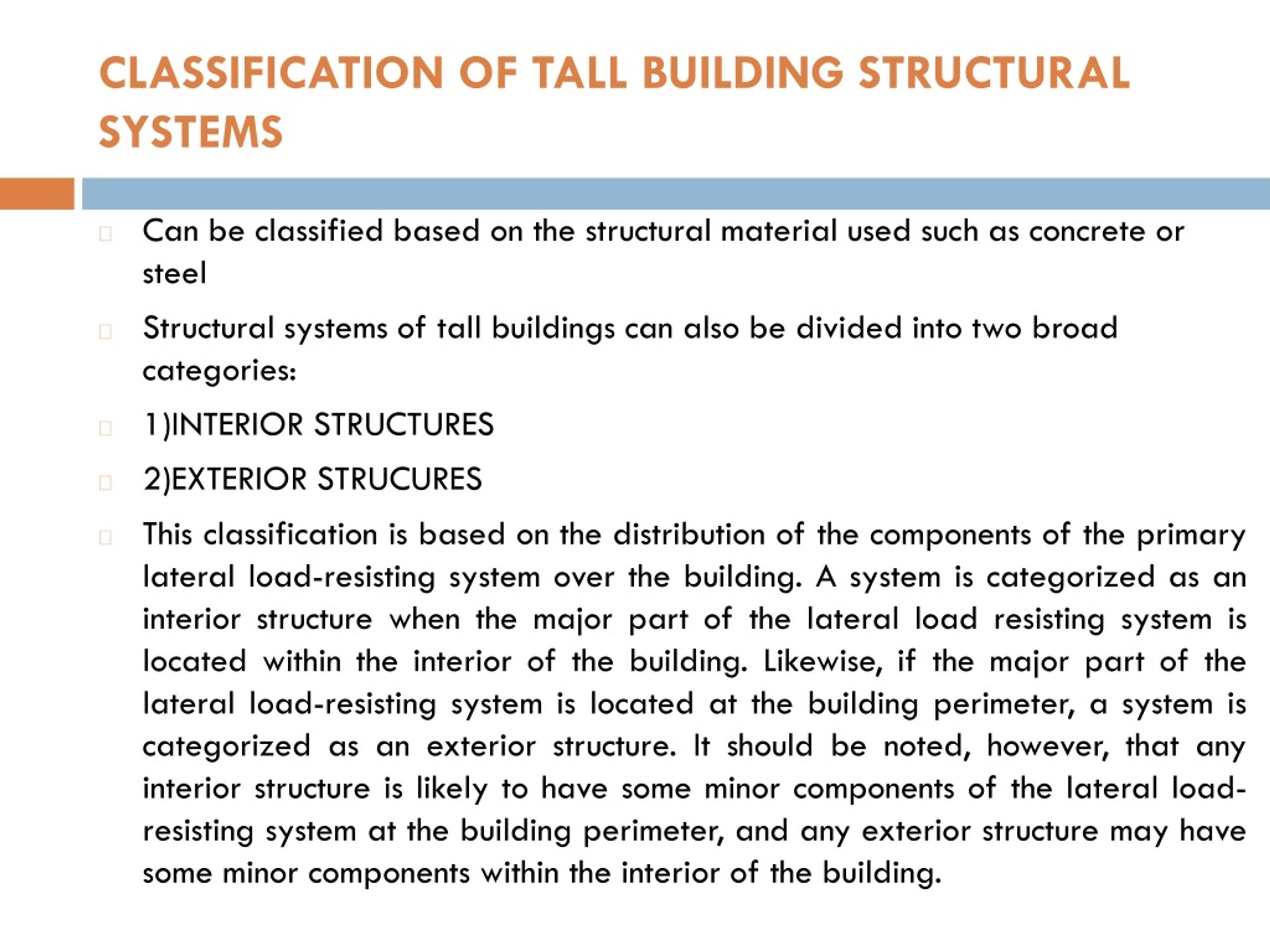 CLASSIFICATION OF TALL BUILDING STRUCTURAL SYSTEMS

Can be classified based on the structural material used such as concrete or steel

Structural systems of tall buildings can also be divided into two broad categories:

1)INTERIOR STRUCTURES

2)EXTERIOR STRUCURES

This classification is based on the distribution of the components of the primary lateral load-resisting system over the building. A system is categorized as an interior structure when the major part of the lateral load resisting system is located within the interior of the building. Likewise, if the major part of the lateral load-resisting system is located at the building perimeter, a system is categorized as an exterior structure. It should be noted, however, that any interior structure is likely to have some minor components of the lateral load-resisting system at the building perimeter, and any exterior structure may have some minor components within the interior of the building.